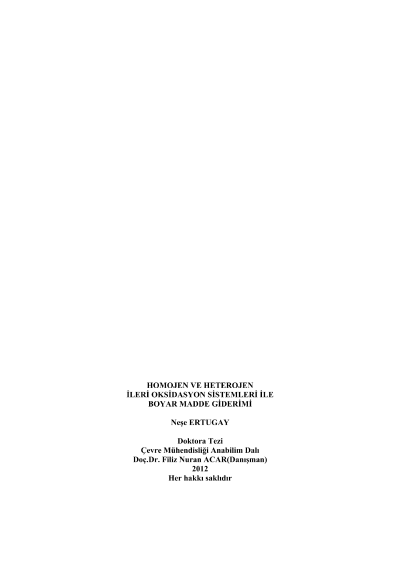 HOMOJEN VE HETEROJEN
İLERİ OKSİDASYON SİSTEMLERİ İLE
BOYAR MADDE GİDERİMİ

Neşe ERTUGAY

Doktora Tezi
Çevre Mühendisliği Anabilim Dalı
Doç.Dr. Filiz Nuran ACAR(Danışman)
2012
Her hakkı saklıdır